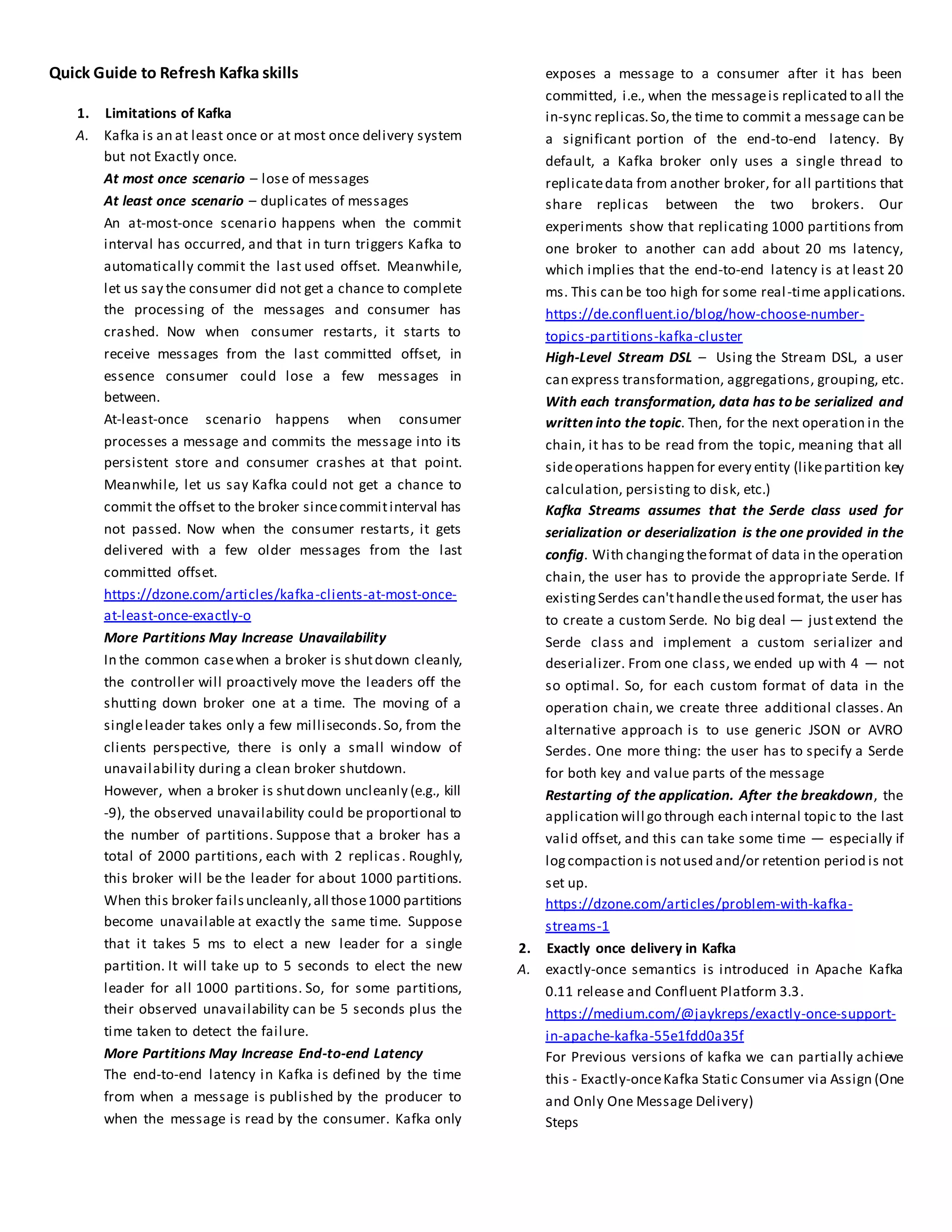 Quick Guide to Refresh Kafka skills

1. Limitations of Kafka

A. Kafka is an at least once or at most once delivery system but not Exactly once.

At most once scenario – lose of messages

At least once scenario – duplicates of messages

An at-most-once scenario happens when the commit interval has occurred, and that in turn triggers Kafka to automatically commit the last used offset. Meanwhile, let us say the consumer did not get a chance to complete the processing of the messages and consumer has crashed. Now when consumer restarts, it starts to receive messages from the last committed offset, in essence consumer could lose a few messages in between.

At-least-once scenario happens when consumer processes a message and commits the message into its persistent store and consumer crashes at that point. Meanwhile, let us say Kafka could not get a chance to commit the offset to the broker since commit interval has not passed. Now when the consumer restarts, it gets delivered with a few older messages from the last committed offset.

https://dzone.com/articles/kafka-clients-at-most-once-at-least-once-exactly-o

More Partitions May Increase Unavailability

In the common case when a broker is shut down cleanly, the controller will proactively move the leaders off the shutting down broker one at a time. The moving of a single leader takes only a few milliseconds. So, from the clients perspective, there is only a small window of unavailability during a clean broker shutdown.

However, when a broker is shut down uncleanly (e.g., kill -9), the observed unavailability could be proportional to the number of partitions. Suppose that a broker has a total of 2000 partitions, each with 2 replicas. Roughly, this broker will be the leader for about 1000 partitions. When this broker fails uncleanly, all those 1000 partitions become unavailable at exactly the same time. Suppose that it takes 5 ms to elect a new leader for a single partition. It will take up to 5 seconds to elect the new leader for all 1000 partitions. So, for some partitions, their observed unavailability can be 5 seconds plus the time taken to detect the failure.

More Partitions May Increase End-to-end Latency

The end-to-end latency in Kafka is defined by the time from when a message is published by the producer to when the message is read by the consumer. Kafka only exposes a message to a consumer after it has been committed, i.e., when the message is replicated to all the in-sync replicas. So, the time to commit a message can be a significant portion of the end-to-end latency. By default, a Kafka broker only uses a single thread to replicate data from another broker, for all partitions that share replicas between the two brokers. Our experiments show that replicating 1000 partitions from one broker to another can add about 20 ms latency, which implies that the end-to-end latency is at least 20 ms. This can be too high for some real-time applications.

https://de.confluent.io/blog/how-choose-number-topics-partitions-kafka-cluster

High-Level Stream DSL – Using the Stream DSL, a user can express transformation, aggregations, grouping, etc. With each transformation, data has to be serialized and written into the topic. Then, for the next operation in the chain, it has to be read from the topic, meaning that all side operations happen for every entity (like partition key calculation, persisting to disk, etc.)

Kafka Streams assumes that the Serde class used for serialization or deserialization is the one provided in the config. With changing the format of data in the operation chain, the user has to provide the appropriate Serde. If existing Serdes can't handle the used format, the user has to create a custom Serde. No big deal — just extend the Serde class and implement a custom serializer and deserializer. From one class, we ended up with 4 — not so optimal. So, for each custom format of data in the operation chain, we create three additional classes. An alternative approach is to use generic JSON or AVRO Serdes. One more thing: the user has to specify a Serde for both key and value parts of the message

Restarting of the application. After the breakdown, the application will go through each internal topic to the last valid offset, and this can take some time — especially if log compaction is not used and/or retention period is not set up.

https://dzone.com/articles/problem-with-kafka-streams-1

2. Exactly once delivery in Kafka

A. exactly-once semantics is introduced in Apache Kafka 0.11 release and Confluent Platform 3.3.

https://medium.com/@jaykreps/exactly-once-support-in-apache-kafka-55e1fdd0a35f

For Previous versions of kafka we can partially achieve this - Exactly-once Kafka Static Consumer via Assign (One and Only One Message Delivery)

Steps